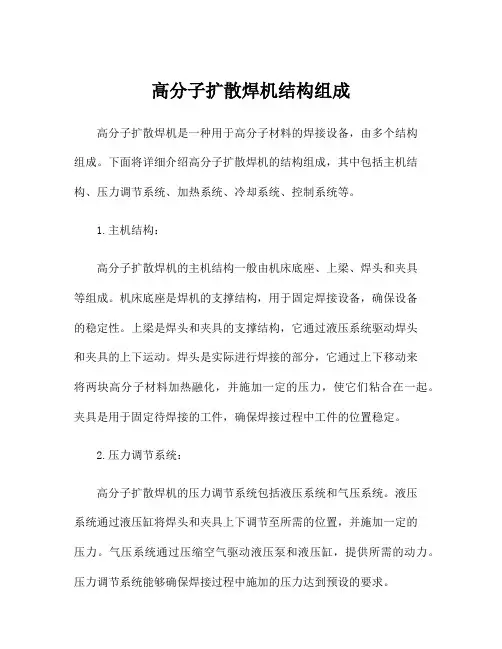 高分子扩散焊机结构组成

高分子扩散焊机是一种用于高分子材料的焊接设备，由多个结构组成。下面将详细介绍高分子扩散焊机的结构组成，其中包括主机结构、压力调节系统、加热系统、冷却系统、控制系统等。

1. 主机结构：

高分子扩散焊机的主机结构一般由机床底座、上梁、焊头和夹具等组成。机床底座是焊机的支撑结构，用于固定焊接设备，确保设备的稳定性。上梁是焊头和夹具的支撑结构，它通过液压系统驱动焊头和夹具的上下运动。焊头是实际进行焊接的部分，它通过上下移动来将两块高分子材料加热融化，并施加一定的压力，使它们粘合在一起。夹具是用于固定待焊接的工件，确保焊接过程中工件的位置稳定。

2. 压力调节系统：

高分子扩散焊机的压力调节系统包括液压系统和气压系统。液压系统通过液压缸将焊头和夹具上下调节至所需的位置，并施加一定的压力。气压系统通过压缩空气驱动液压泵和液压缸，提供所需的动力。压力调节系统能够确保焊接过程中施加的压力达到预设的要求。